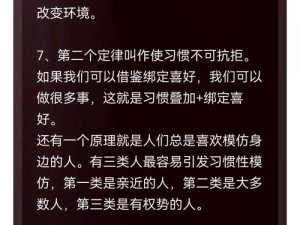 改变环境。

7、第二个定律叫作使习惯不可抗拒。如果我们可以借鉴绑定喜好，我们可以做很多事，这就是习惯叠加+绑定喜好。
还有一个原理就是人们总是喜欢模仿身边的人。有三类人最容易引发习惯性模仿，第一类是亲近的人，第二类是大多数人，第三类是有权势的人。